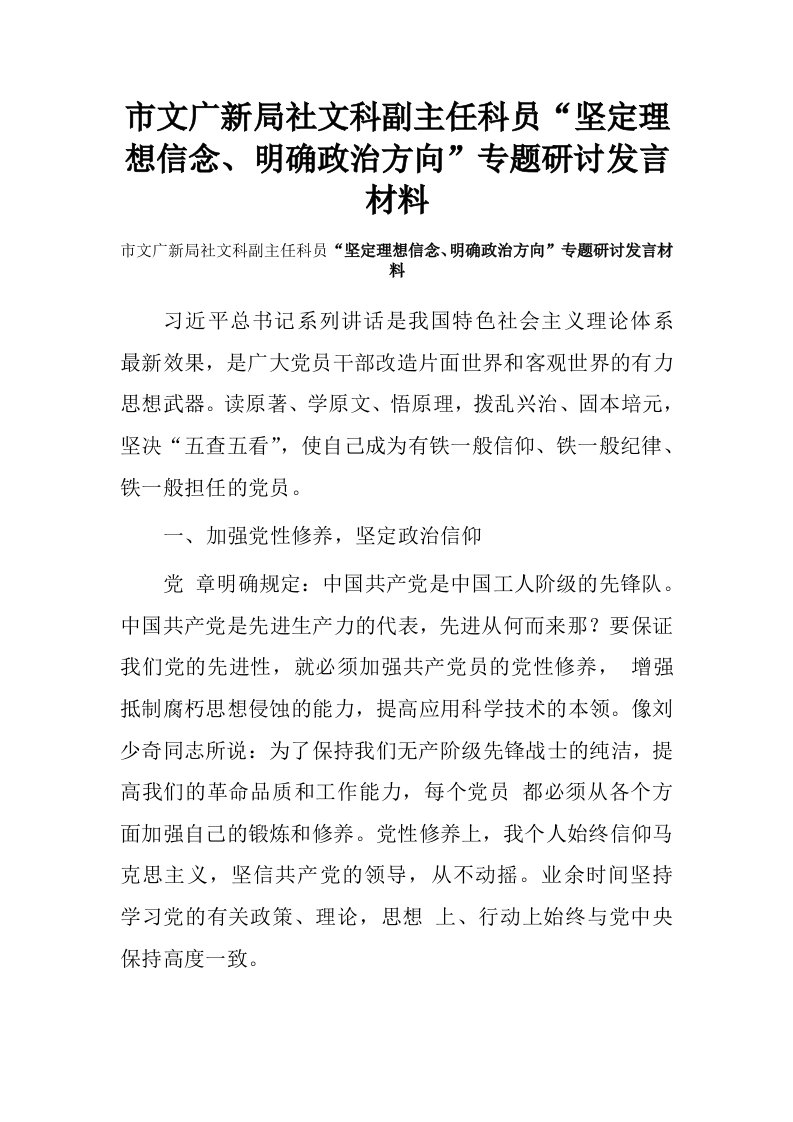 市文广新局社文科副主任科员“坚定理想信念、明确政治方向”专题研讨发言材料

市文广新局社文科副主任科员“坚定理想信念、明确政治方向”专题研讨发言材料

习近平总书记系列讲话是我国特色社会主义理论体系最新效果，是广大党员干部改造片面世界和客观世界的有力思想武器。读原著、学原文、悟原理，拨乱兴治、固本培元，坚决“五查五看”，使自己成为有铁一般信仰、铁一般纪律、铁一般担任的党员。

一、加强党性修养，坚定政治信仰

党 章明确规定：中国共产党是中国工人阶级的先锋队。中国共产党是先进生产力的代表，先进从何而来那？要保证我们党的先进性，就必须加强共产党员的党性修养， 增强抵制腐朽思想侵蚀的能力，提高应用科学技术的本领。像刘少奇同志所说：为了保持我们无产阶级先锋战士的纯洁，提高我们的革命品质和工作能力，每个党员 都必须从各个方面加强自己的锻炼和修养。党性修养上，我个人始终信仰马克思主义，坚信共产党的领导，从不动摇。业余时间坚持学习党的有关政策、理论，思想 上、行动上始终与党中央保持高度一致。